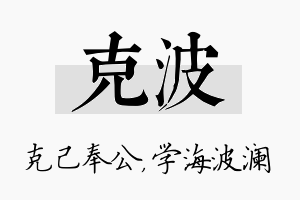 克波

克己奉公，学海波澜